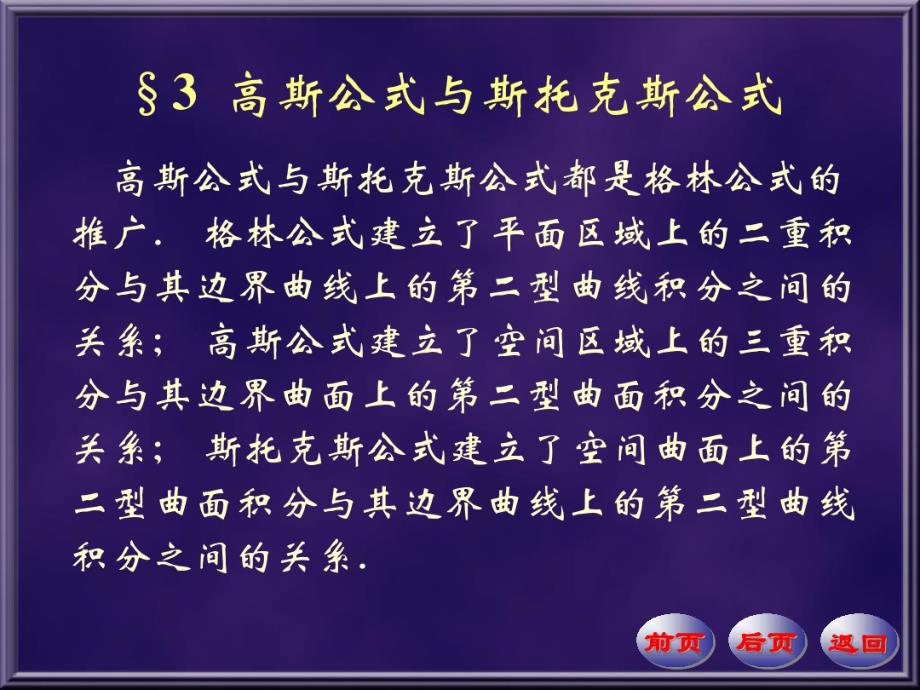 §3 高斯公式与斯托克斯公式

高斯公式与斯托克斯公式都是格林公式的推广. 格林公式建立了平面区域上的二重积分与其边界曲线上的第二型曲线积分之间的关系; 高斯公式建立了空间区域上的三重积分与其边界曲面上的第二型曲面积分之间的关系; 斯托克斯公式建立了空间曲面上的第二型曲面积分与其边界曲线上的第二型曲线积分之间的关系.

前页 后页 返回